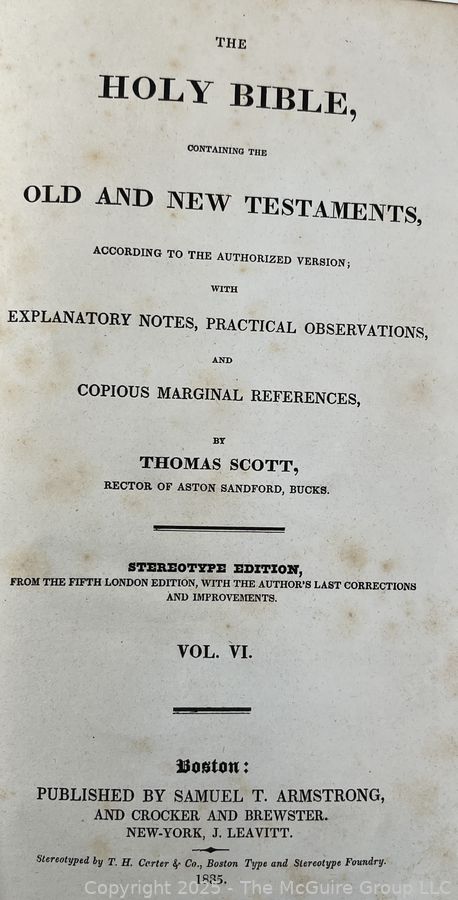 THE

HOLY BIBLE,

CONTAINING THE

OLD AND NEW TESTAMENTS,

ACCORDING TO THE AUTHORIZED VERSION;

WITH

EXPLANATORY NOTES, PRACTICAL OBSERVATIONS,

AND

COPIOUS MARGINAL REFERENCES,

BY

THOMAS SCOTT,

RECTOR OF ASTON SANDFORD, BUCKS.

STEREOTYPE EDITION,
FROM THE FIFTH LONDON EDITION, WITH THE AUTHOR'S LAST CORRECTIONS AND IMPROVEMENTS.

VOL. VI.

Boston:
PUBLISHED BY SAMUEL T. ARMSTRONG,
AND CROCKER AND BREWSTER.
NEW-YORK, J. LEAVITT.

Stereotyped by T. H. Carter & Co., Boston Type and Stereotype Foundry.
1835.

Copyright 2025 - The McGuire Group LLC